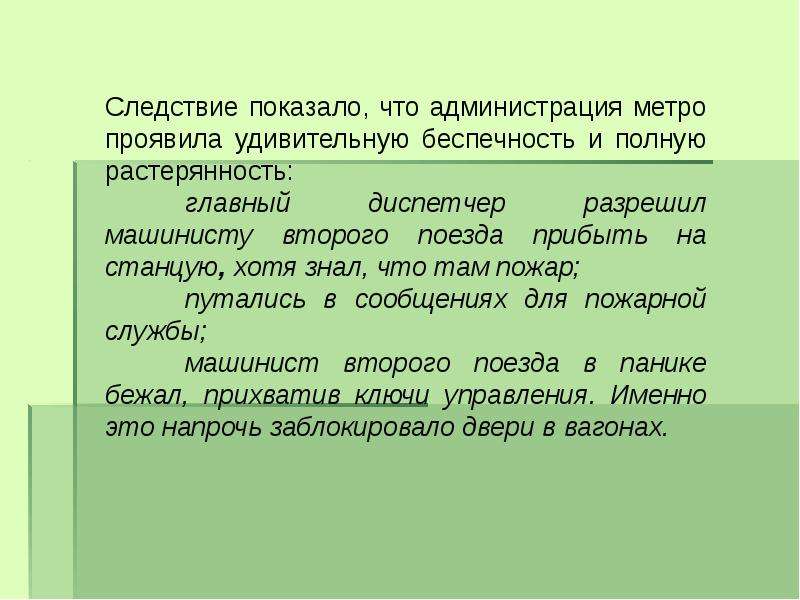 Следствие показало, что администрация метро проявила удивительную беспечность и полную растерянность:

главный диспетчер разрешил машинисту второго поезда прибыть на станцую, хотя знал, что там пожар;

путались в сообщениях для пожарной службы;

машинист второго поезда в панике бежал, прихватив ключи управления. Именно это напрочь заблокировало двери в вагонах.